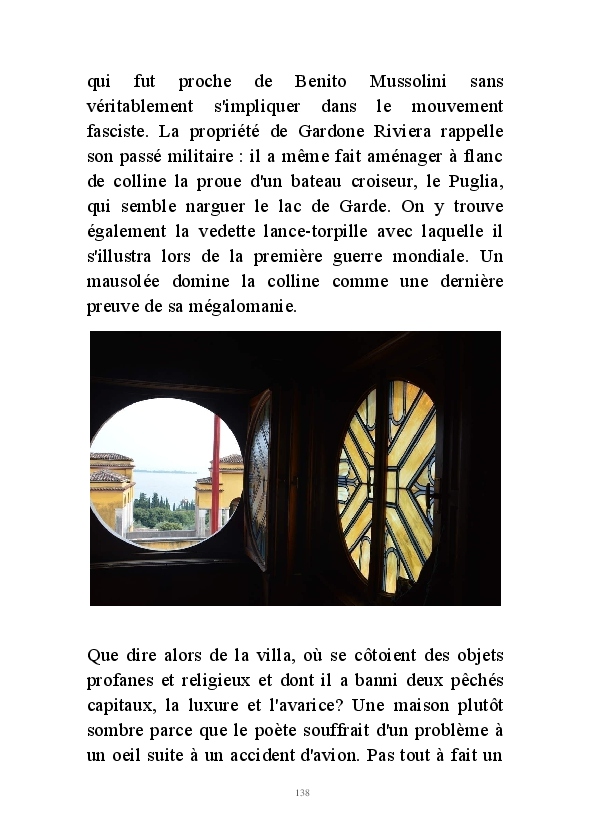 qui fut proche de Benito Mussolini sans véritablement s'impliquer dans le mouvement fasciste. La propriété de Gardone Riviera rappelle son passé militaire : il a même fait aménager à flanc de colline la proue d'un bateau croiseur, le Puglia, qui semble narguer le lac de Garde. On y trouve également la vedette lance-torpille avec laquelle il s'illustra lors de la première guerre mondiale. Un mausolée domine la colline comme une dernière preuve de sa mégalomanie.

Que dire alors de la villa, où se côtoient des objets profanes et religieux et dont il a banni deux pêchés capitaux, la luxure et l'avarice? Une maison plutôt sombre parce que le poète souffrait d'un problème à un oeil suite à un accident d'avion. Pas tout à fait un

138